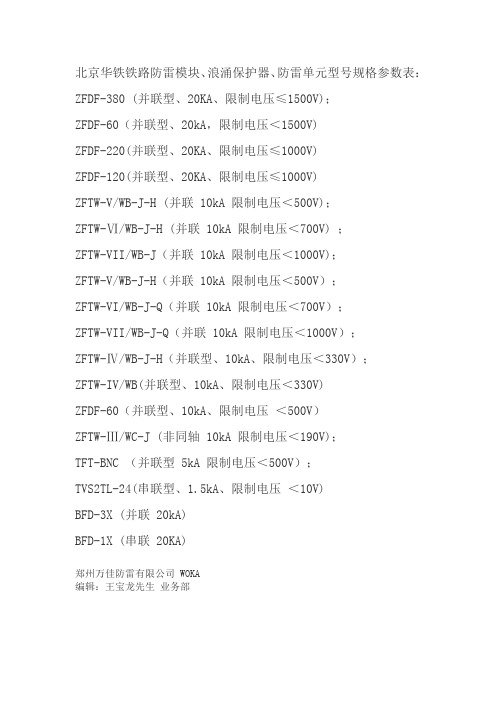 北京华铁铁路防雷模块、浪涌保护器、防雷单元型号规格参数表：

ZFDF-380（并联型、20KA、限制电压≤1500V）；

ZFDF-60（并联型、20kA，限制电压＜1500V）

ZFDF-220（并联型、20KA、限制电压≤1000V）

ZFDF-120（并联型、20KA、限制电压≤1000V）

ZFTW-V/WB-J-H（并联 10kA 限制电压＜500V）；

ZFTW-VI/WB-J-H（并联 10kA 限制电压＜700V）；

ZFTW-VII/WB-J（并联 10kA 限制电压＜1000V）；

ZFTW-V/WB-J-H（并联 10kA 限制电压＜500V）；

ZFTW-VI/WB-J-Q（并联 10kA 限制电压＜700V）；

ZFTW-VII/WB-J-Q（并联 10kA 限制电压＜1000V）；

ZFTW-Ⅳ/WB-J-H（并联型、10kA、限制电压＜330V）；

ZFTW-IV/WB（并联型、10kA、限制电压＜330V）

ZFDF-60（并联型、10kA、限制电压 ＜500V）

ZFTW-III/WC-J（非同轴 10kA 限制电压＜190V）；

TFT-BNC （并联型 5kA 限制电压＜500V）；

TVS2TL-24（串联型、1.5kA、限制电压 ＜10V）

BFD-3X（并联 20kA）

BFD-1X（串联 20KA）

郑州万佳防雷有限公司 WOKA
编辑：王宝龙先生 业务部